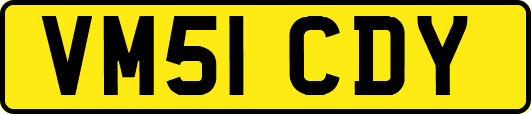 VM51 CDY